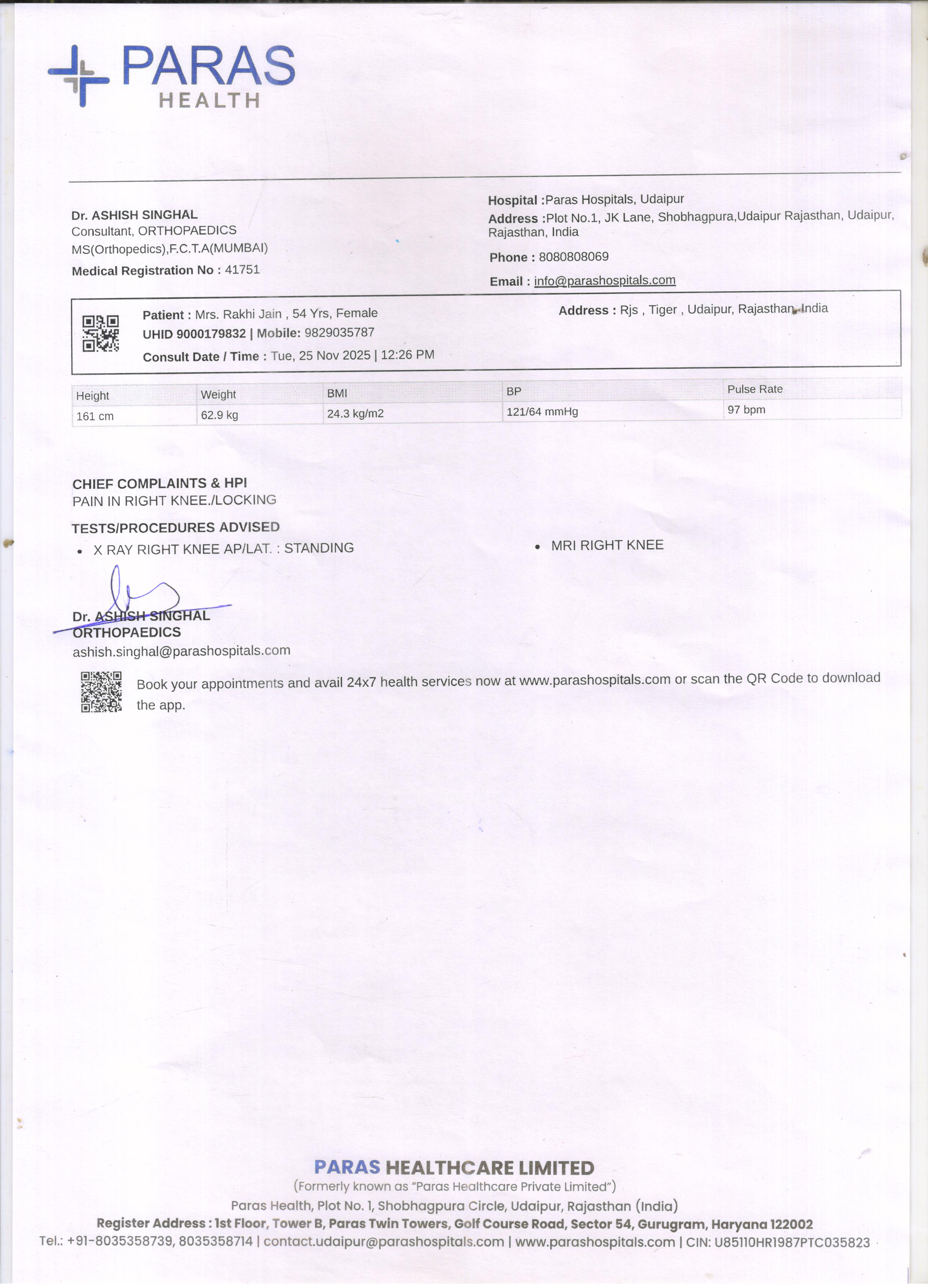 PARAS
HEALTH

Dr. ASHISH SINGHAL
Consultant, ORTHOPAEDICS
MS(Orthopedics),F.C.T.A(MUMBAI)
Medical Registration No : 41751

Hospital :Paras Hospitals, Udaipur
Address :Plot No.1, JK Lane, Shobhagpura,Udaipur Rajasthan, Udaipur, Rajasthan, India
Phone : 8080808069
Email : info@parashospitals.com

Patient : Mrs. Rakhi Jain , 54 Yrs, Female
UHID 9000179832 | Mobile: 9829035787
Consult Date / Time : Tue, 25 Nov 2025 | 12:26 PM

Address : Rjs , Tiger , Udaipur, Rajasthan, India

| Height | Weight | BMI | BP | Pulse Rate |
|---|---|---|---|---|
| 161 cm | 62.9 kg | 24.3 kg/m2 | 121/64 mmHg | 97 bpm |

CHIEF COMPLAINTS & HPI
PAIN IN RIGHT KNEE./LOCKING

TESTS/PROCEDURES ADVISED
• X RAY RIGHT KNEE AP/LAT. : STANDING
• MRI RIGHT KNEE

Dr. ASHISH SINGHAL
ORTHOPAEDICS
ashish.singhal@parashospitals.com

Book your appointments and avail 24x7 health services now at www.parashospitals.com or scan the QR Code to download the app.

PARAS HEALTHCARE LIMITED
(Formerly known as "Paras Healthcare Private Limited")
Paras Health, Plot No. 1, Shobhagpura Circle, Udaipur, Rajasthan (India)
Register Address : 1st Floor, Tower B, Paras Twin Towers, Golf Course Road, Sector 54, Gurugram, Haryana 122002
Tel.: +91-8035358739, 8035358714 | contact.udaipur@parashospitals.com | www.parashospitals.com | CIN: U85110HR1987PTC035823